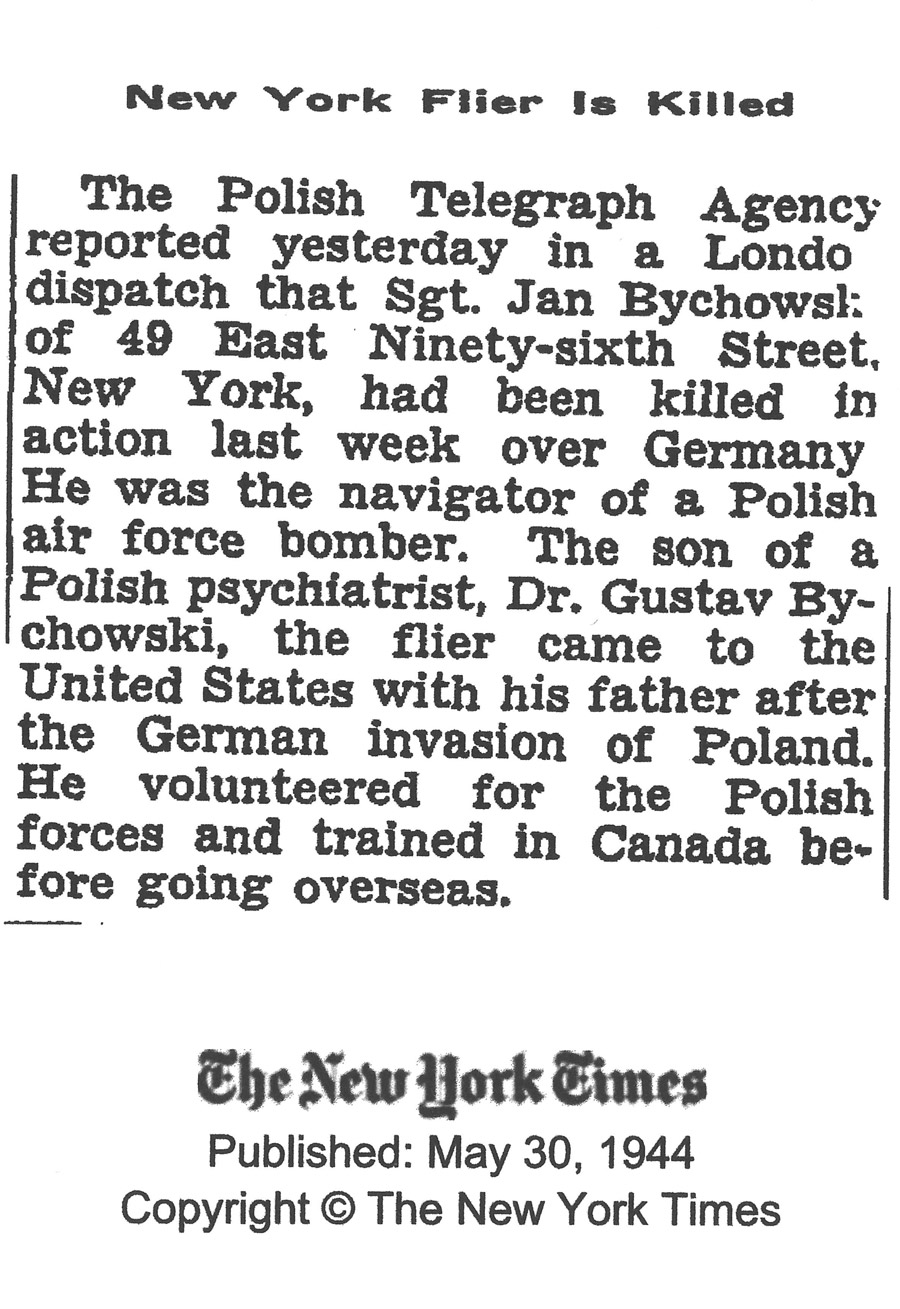 New York Flier Is Killed

The Polish Telegraph Agency reported yesterday in a Londo dispatch that Sgt. Jan Bychowsk: of 49 East Ninety-sixth Street, New York, had been killed in action last week over Germany He was the navigator of a Polish air force bomber. The son of a Polish psychiatrist, Dr. Gustav Bychowski, the flier came to the United States with his father after the German invasion of Poland. He volunteered for the Polish forces and trained in Canada before going overseas.

The New York Times
Published: May 30, 1944
Copyright © The New York Times